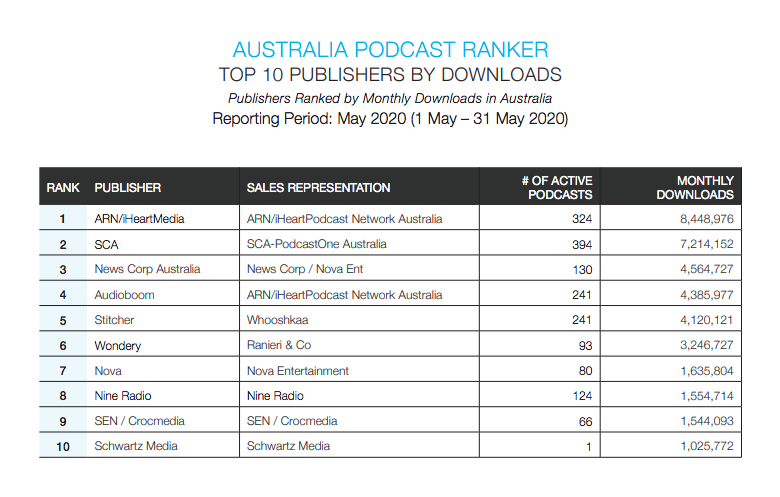 AUSTRALIA PODCAST RANKER
TOP 10 PUBLISHERS BY DOWNLOADS
Publishers Ranked by Monthly Downloads in Australia
Reporting Period: May 2020 (1 May – 31 May 2020)

| RANK | PUBLISHER | SALES REPRESENTATION | # OF ACTIVE PODCASTS | MONTHLY DOWNLOADS |
|---|---|---|---|---|
| 1 | ARN/iHeartMedia | ARN/iHeartPodcast Network Australia | 324 | 8,448,976 |
| 2 | SCA | SCA-PodcastOne Australia | 394 | 7,214,152 |
| 3 | News Corp Australia | News Corp / Nova Ent | 130 | 4,564,727 |
| 4 | Audioboom | ARN/iHeartPodcast Network Australia | 241 | 4,385,977 |
| 5 | Stitcher | Whooshkaa | 241 | 4,120,121 |
| 6 | Wondery | Ranieri & Co | 93 | 3,246,727 |
| 7 | Nova | Nova Entertainment | 80 | 1,635,804 |
| 8 | Nine Radio | Nine Radio | 124 | 1,554,714 |
| 9 | SEN / Crocmedia | SEN / Crocmedia | 66 | 1,544,093 |
| 10 | Schwartz Media | Schwartz Media | 1 | 1,025,772 |